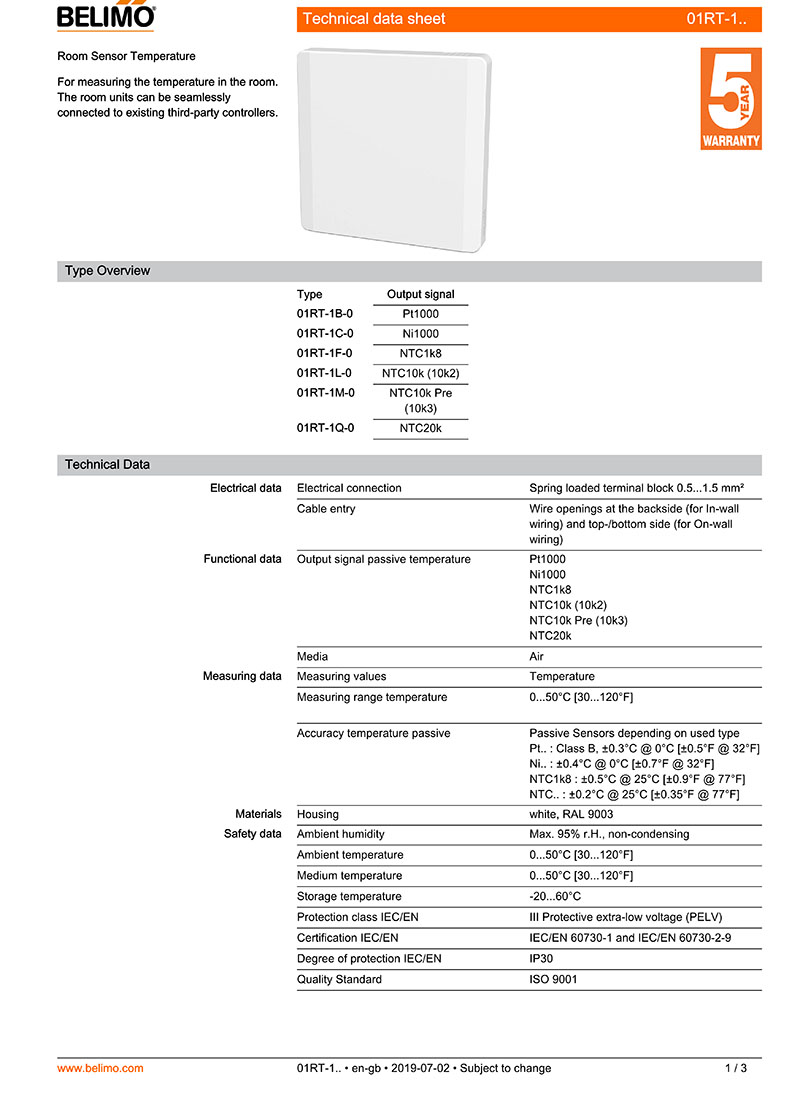 BELIMO

Technical data sheet 01RT-1..

Room Sensor Temperature

For measuring the temperature in the room. The room units can be seamlessly connected to existing third-party controllers.

5 YEAR WARRANTY

Type Overview

| Type | Output signal |
|---|---|
| 01RT-1B-0 | Pt1000 |
| 01RT-1C-0 | Ni1000 |
| 01RT-1F-0 | NTC1k8 |
| 01RT-1L-0 | NTC10k (10k2) |
| 01RT-1M-0 | NTC10k Pre (10k3) |
| 01RT-1Q-0 | NTC20k |

Technical Data

| | | |
|---|---|---|
| Electrical data | Electrical connection | Spring loaded terminal block 0.5...1.5 mm² |
| | Cable entry | Wire openings at the backside (for In-wall wiring) and top-/bottom side (for On-wall wiring) |
| Functional data | Output signal passive temperature | Pt1000 Ni1000 NTC1k8 NTC10k (10k2) NTC10k Pre (10k3) NTC20k |
| | Media | Air |
| Measuring data | Measuring values | Temperature |
| | Measuring range temperature | 0...50°C [30...120°F] |
| | Accuracy temperature passive | Passive Sensors depending on used type Pt.. : Class B, ±0.3°C @ 0°C [±0.5°F @ 32°F] Ni.. : ±0.4°C @ 0°C [±0.7°F @ 32°F] NTC1k8 : ±0.5°C @ 25°C [±0.9°F @ 77°F] NTC.. : ±0.2°C @ 25°C [±0.35°F @ 77°F] |
| Materials | Housing | white, RAL 9003 |
| Safety data | Ambient humidity | Max. 95% r.H., non-condensing |
| | Ambient temperature | 0...50°C [30...120°F] |
| | Medium temperature | 0...50°C [30...120°F] |
| | Storage temperature | -20...60°C |
| | Protection class IEC/EN | III Protective extra-low voltage (PELV) |
| | Certification IEC/EN | IEC/EN 60730-1 and IEC/EN 60730-2-9 |
| | Degree of protection IEC/EN | IP30 |
| | Quality Standard | ISO 9001 |

www.belimo.com 01RT-1.. • en-gb • 2019-07-02 • Subject to change 1 / 3